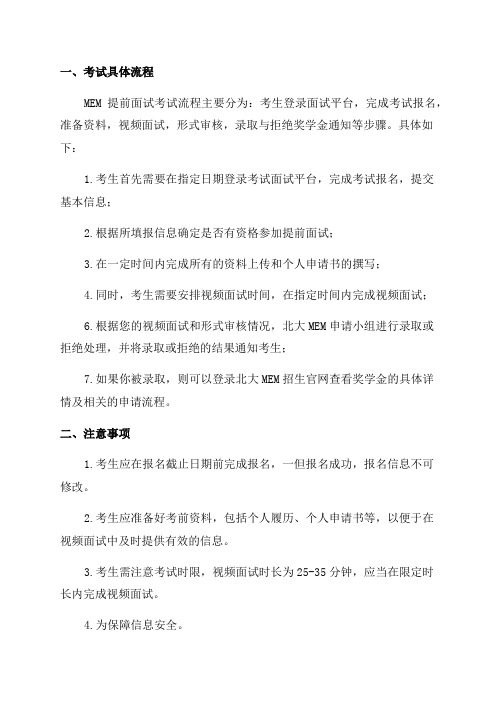 一、考试具体流程

MEM 提前面试考试流程主要分为：考生登录面试平台，完成考试报名，准备资料，视频面试，形式审核，录取与拒绝奖学金通知等步骤。具体如下：

1.考生首先需要在指定日期登录考试面试平台，完成考试报名，提交基本信息；

2.根据所填报信息确定是否有资格参加提前面试；

3.在一定时间内完成所有的资料上传和个人申请书的撰写；

4.同时，考生需要安排视频面试时间，在指定时间内完成视频面试；

6.根据您的视频面试和形式审核情况，北大 MEM 申请小组进行录取或拒绝处理，并将录取或拒绝的结果通知考生；

7.如果你被录取，则可以登录北大 MEM 招生官网查看奖学金的具体详情及相关的申请流程。

二、注意事项

1.考生应在报名截止日期前完成报名，一但报名成功，报名信息不可修改。

2.考生应准备好考前资料，包括个人履历、个人申请书等，以便于在视频面试中及时提供有效的信息。

3.考生需注意考试时限，视频面试时长为 25-35 分钟，应当在限定时长内完成视频面试。

4.为保障信息安全。